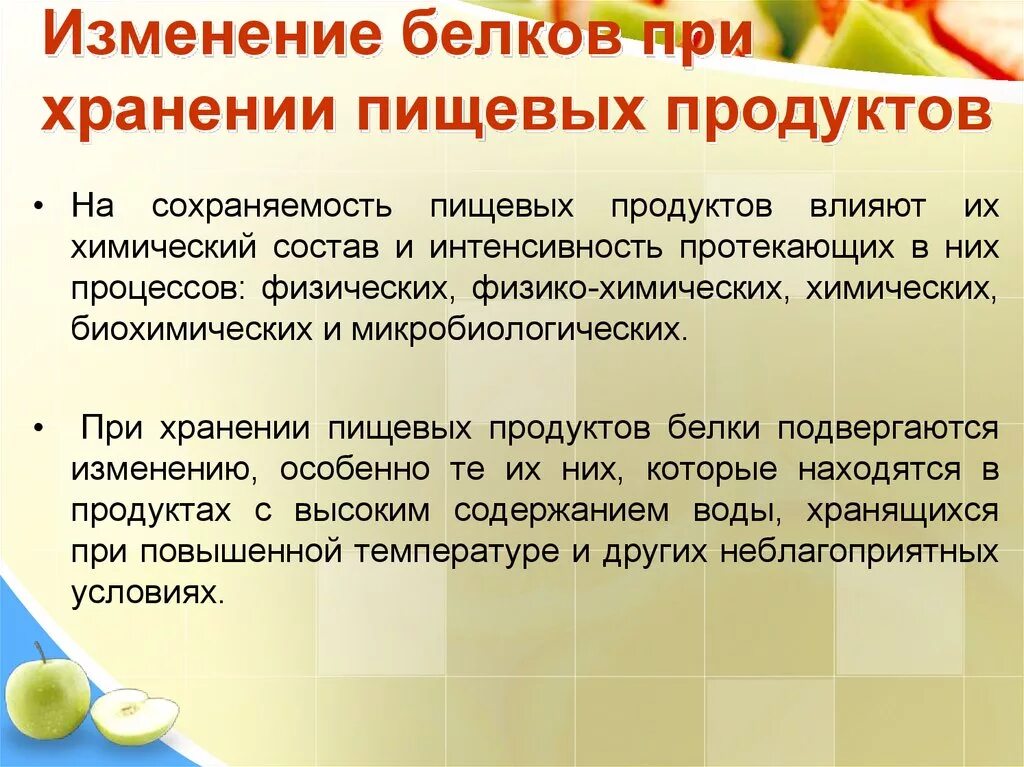 Изменение белков при хранении пищевых продуктов

• На сохраняемость пищевых продуктов влияют их химический состав и интенсивность протекающих в них процессов: физических, физико-химических, химических, биохимических и микробиологических.

• При хранении пищевых продуктов белки подвергаются изменению, особенно те их них, которые находятся в продуктах с высоким содержанием воды, хранящихся при повышенной температуре и других неблагоприятных условиях.